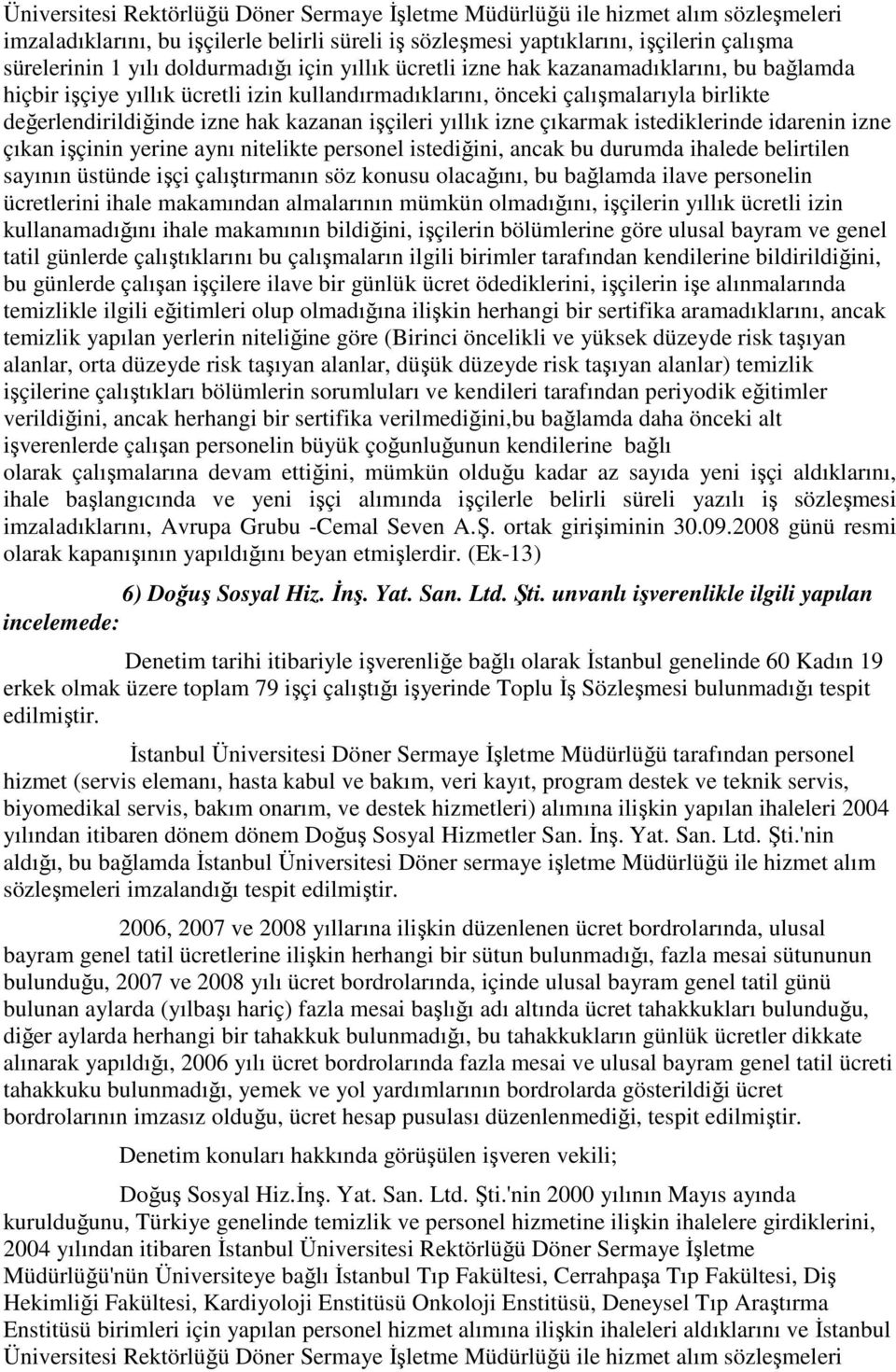 Üniversitesi Rektörlüğü Döner Sermaye İşletme Müdürlüğü ile hizmet alım sözleşmeleri imzaladıklarını, bu işçilerle belirli süreli iş sözleşmesi yaptıklarını, işçilerin çalışma sürelerinin 1 yılı doldurmadığı için yıllık ücretli izne hak kazanamadıklarını, bu bağlamda hiçbir işçiye yıllık ücretli izin kullandırmadıklarını, önceki çalışmalarıyla birlikte değerlendirildiğinde izne hak kazanan işçileri yıllık izne çıkarmak istediklerinde idarenin izne çıkan işçinin yerine aynı nitelikte personel istediğini, ancak bu durumda ihalede belirtilen sayının üstünde işçi çalıştırmanın söz konusu olacağını, bu bağlamda ilave personelin ücretlerini ihale makamından almalarının mümkün olmadığını, işçilerin yıllık ücretli izin kullanamadığını ihale makamının bildiğini, işçilerin bölümlerine göre ulusal bayram ve genel tatil günlerde çalıştıklarını bu çalışmaların ilgili birimler tarafından kendilerine bildirildiğini, bu günlerde çalışan işçilere ilave bir günlük ücret ödediklerini, işçilerin işe alınmalarında temizlikle ilgili eğitimleri olup olmadığına ilişkin herhangi bir sertifika aramadıklarını, ancak temizlik yapılan yerlerin niteliğine göre (Birinci öncelikli ve yüksek düzeyde risk taşıyan alanlar, orta düzeyde risk taşıyan alanlar, düşük düzeyde risk taşıyan alanlar) temizlik işçilerine çalıştıkları bölümlerin sorumluları ve kendileri tarafından periyodik eğitimler verildiğini, ancak herhangi bir sertifika verilmediğini,bu bağlamda daha önceki alt işverenlerde çalışan personelin büyük çoğunluğunun kendilerine bağlı olarak çalışmalarına devam ettiğini, mümkün olduğu kadar az sayıda yeni işçi aldıklarını, ihale başlangıcında ve yeni işçi alımında işçilerle belirli süreli yazılı iş sözleşmesi imzaladıklarını, Avrupa Grubu -Cemal Seven A.Ş. ortak girişiminin 30.09.2008 günü resmi olarak kapanışının yapıldığını beyan etmişlerdir. (Ek-13)

6) Doğuş Sosyal Hiz. İnş. Yat. San. Ltd. Şti. unvanlı işverenlikle ilgili yapılan incelemede:

Denetim tarihi itibariyle işverenliğe bağlı olarak İstanbul genelinde 60 Kadın 19 erkek olmak üzere toplam 79 işçi çalıştığı işyerinde Toplu İş Sözleşmesi bulunmadığı tespit edilmiştir.

İstanbul Üniversitesi Döner Sermaye İşletme Müdürlüğü tarafından personel hizmet (servis elemanı, hasta kabul ve bakım, veri kayıt, program destek ve teknik servis, biyomedikal servis, bakım onarım, ve destek hizmetleri) alımına ilişkin yapılan ihaleleri 2004 yılından itibaren dönem dönem Doğuş Sosyal Hizmetler San. İnş. Yat. San. Ltd. Şti.'nin aldığı, bu bağlamda İstanbul Üniversitesi Döner sermaye işletme Müdürlüğü ile hizmet alım sözleşmeleri imzalandığı tespit edilmiştir.

2006, 2007 ve 2008 yıllarına ilişkin düzenlenen ücret bordrolarında, ulusal bayram genel tatil ücretlerine ilişkin herhangi bir sütun bulunmadığı, fazla mesai sütununun bulunduğu, 2007 ve 2008 yılı ücret bordrolarında, içinde ulusal bayram genel tatil günü bulunan aylarda (yılbaşı hariç) fazla mesai başlığı adı altında ücret tahakkukları bulunduğu, diğer aylarda herhangi bir tahakkuk bulunmadığı, bu tahakkukların günlük ücretler dikkate alınarak yapıldığı, 2006 yılı ücret bordrolarında fazla mesai ve ulusal bayram genel tatil ücreti tahakkuku bulunmadığı, yemek ve yol yardımlarının bordrolarda gösterildiği ücret bordrolarının imzasız olduğu, ücret hesap pusulası düzenlenmediği, tespit edilmiştir.

Denetim konuları hakkında görüşülen işveren vekili;

Doğuş Sosyal Hiz.İnş. Yat. San. Ltd. Şti.'nin 2000 yılının Mayıs ayında kurulduğunu, Türkiye genelinde temizlik ve personel hizmetine ilişkin ihalelere girdiklerini, 2004 yılından itibaren İstanbul Üniversitesi Rektörlüğü Döner Sermaye İşletme Müdürlüğü'nün Üniversiteye bağlı İstanbul Tıp Fakültesi, Cerrahpaşa Tıp Fakültesi, Diş Hekimliği Fakültesi, Kardiyoloji Enstitüsü Onkoloji Enstitüsü, Deneysel Tıp Araştırma Enstitüsü birimleri için yapılan personel hizmet alımına ilişkin ihaleleri aldıklarını ve İstanbul Üniversitesi Rektörlüğü Döner Sermaye İşletme Müdürlüğü ile hizmet alım sözleşmeleri